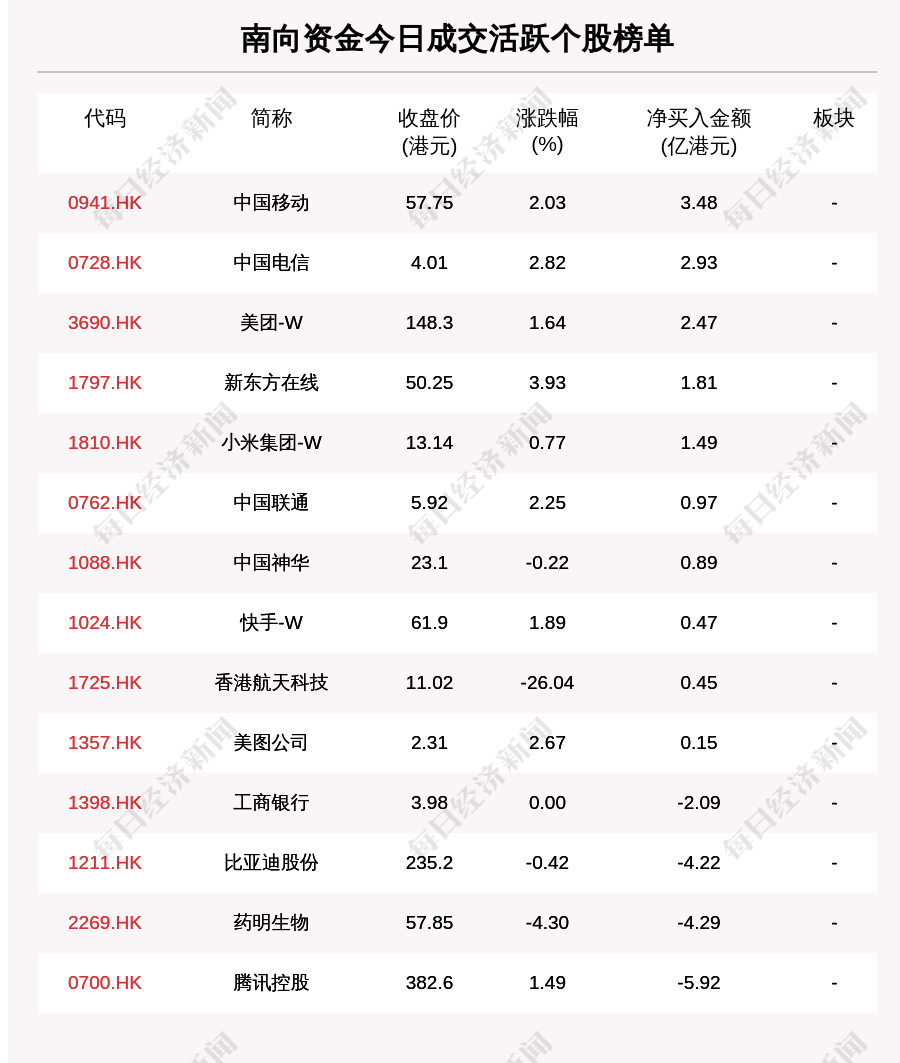 南向资金今日成交活跃个股榜单

| 代码 | 简称 | 收盘价(港元) | 涨跌幅(%) | 净买入金额(亿港元) | 板块 |
|---|---|---|---|---|---|
| 0941.HK | 中国移动 | 57.75 | 2.03 | 3.48 | - |
| 0728.HK | 中国电信 | 4.01 | 2.82 | 2.93 | - |
| 3690.HK | 美团-W | 148.3 | 1.64 | 2.47 | - |
| 1797.HK | 新东方在线 | 50.25 | 3.93 | 1.81 | - |
| 1810.HK | 小米集团-W | 13.14 | 0.77 | 1.49 | - |
| 0762.HK | 中国联通 | 5.92 | 2.25 | 0.97 | - |
| 1088.HK | 中国神华 | 23.1 | -0.22 | 0.89 | - |
| 1024.HK | 快手-W | 61.9 | 1.89 | 0.47 | - |
| 1725.HK | 香港航天科技 | 11.02 | -26.04 | 0.45 | - |
| 1357.HK | 美图公司 | 2.31 | 2.67 | 0.15 | - |
| 1398.HK | 工商银行 | 3.98 | 0.00 | -2.09 | - |
| 1211.HK | 比亚迪股份 | 235.2 | -0.42 | -4.22 | - |
| 2269.HK | 药明生物 | 57.85 | -4.30 | -4.29 | - |
| 0700.HK | 腾讯控股 | 382.6 | 1.49 | -5.92 | - |

每日经济新闻